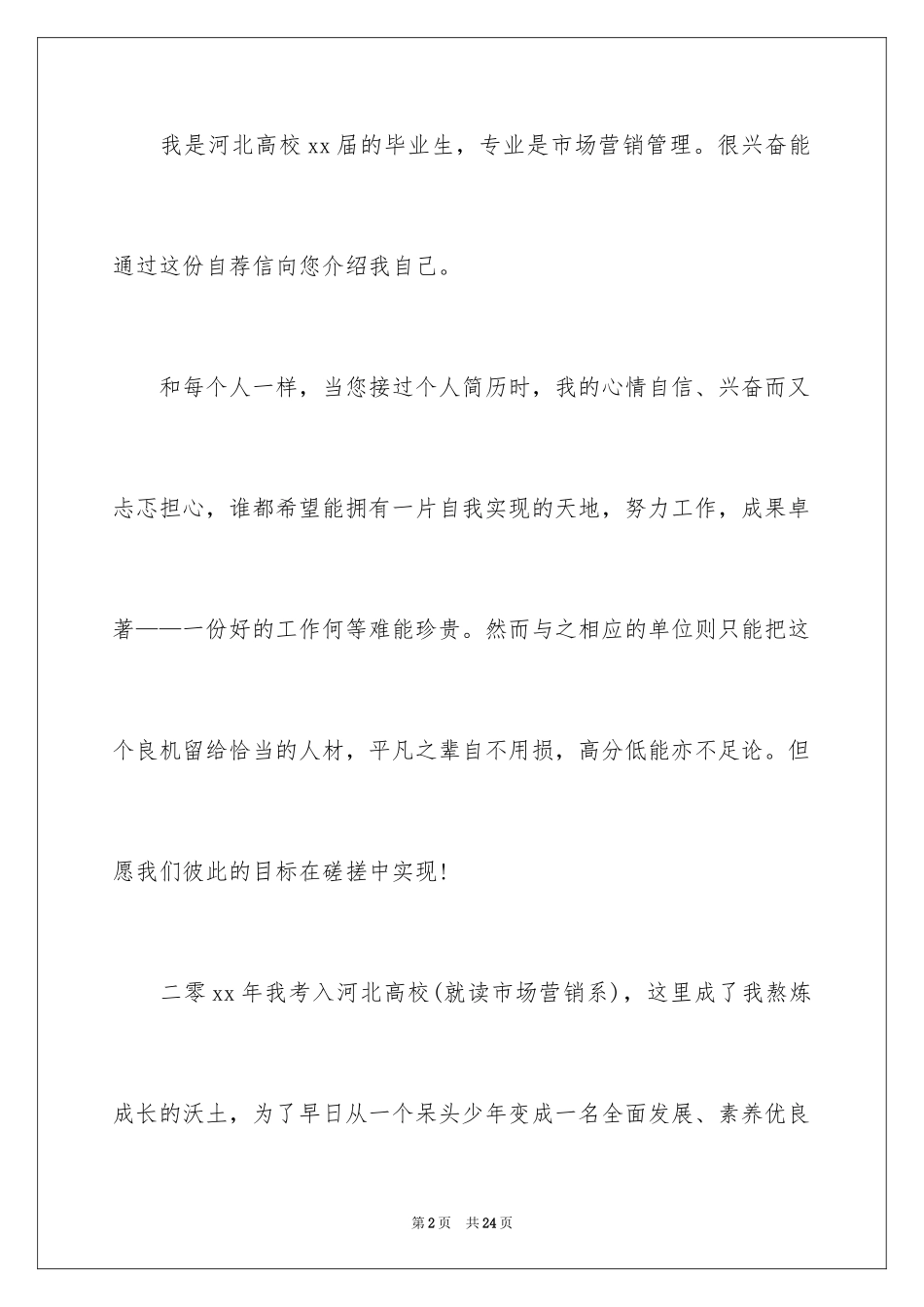 我是河北高校xx届的毕业生，专业是市场营销管理。很兴奋能通过这份自荐信向您介绍我自己。

和每个人一样，当您接过个人简历时，我的心情自信、兴奋而又忐忑担心，谁都希望能拥有一片自我实现的天地，努力工作，成果卓著——一份好的工作何等难能珍贵。然而与之相应的单位则只能把这个良机留给恰当的人材，平凡之辈自不用损，高分低能亦不足论。但愿我们彼此的目标在磋搓中实现!

二零xx年我考入河北高校(就读市场营销系)，这里成了我熬炼成长的沃土，为了早日从一个呆头少年变成一名全面发展、素养优良

第2页 共24页